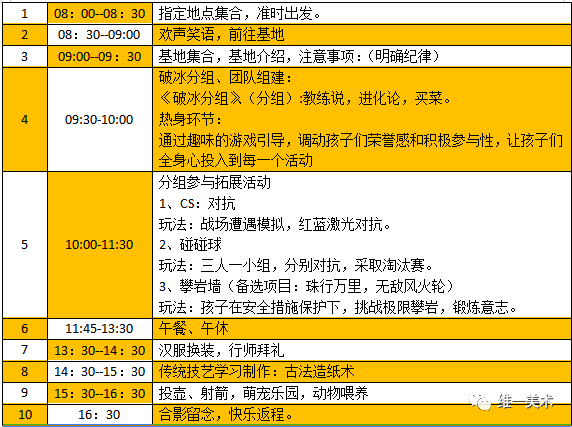 | 1 | 08：00--08：30 | 指定地点集合，准时出发。 |
|---|---|---|
| 2 | 08：30--09:00 | 欢声笑语，前往基地 |
| 3 | 09:00--09：30 | 基地集合，基地介绍，注意事项：（明确纪律） |
| 4 | 09:30-10:00 | 破冰分组、团队组建：<br>《破冰分组》（分组）:教练说，进化论，买菜。<br>热身环节：<br>通过趣味的游戏引导，调动孩子们荣誉感和积极参与性，让孩子们全身心投入到每一个活动 |
| 5 | 10:00-11:30 | 分组参与拓展活动<br>1、CS：对抗<br>玩法：战场遭遇模拟，红蓝激光对抗。<br>2、碰碰球<br>玩法：三人一小组，分别对抗，采取淘汰赛。<br>3、攀岩墙（备选项目：珠行万里，无敌风火轮）<br>玩法：孩子在安全措施保护下，挑战极限攀岩，锻炼意志。 |
| 6 | 11:45-13:30 | 午餐、午休 |
| 7 | 13：30--14：30 | 汉服换装，行师拜礼 |
| 8 | 14：30--15：30 | 传统技艺学习制作：古法造纸术 |
| 9 | 15：30--16：30 | 投壶、射箭，萌宠乐园，动物喂养 |
| 10 | 16：30 | 合影留念，快乐返程。 |

维一美术